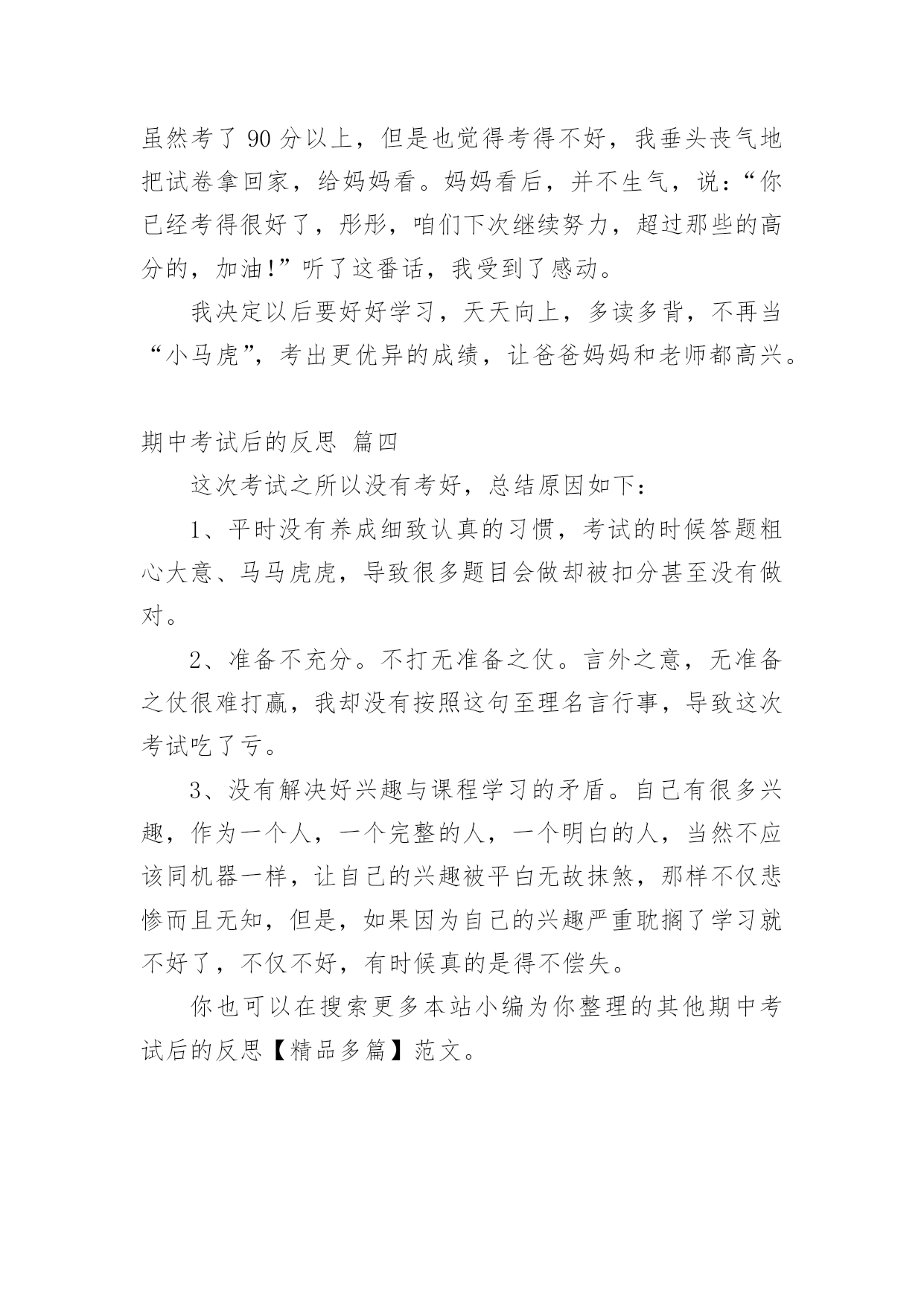 虽然考了 90 分以上，但是也觉得考得不好，我垂头丧气地把试卷拿回家，给妈妈看。妈妈看后，并不生气，说：“你已经考得很好了，彤彤，咱们下次继续努力，超过那些的高分的，加油!”听了这番话，我受到了感动。

我决定以后要好好学习，天天向上，多读多背，不再当“小马虎”，考出更优异的成绩，让爸爸妈妈和老师都高兴。

期中考试后的反思 篇四

这次考试之所以没有考好，总结原因如下：

1、平时没有养成细致认真的习惯，考试的时候答题粗心大意、马马虎虎，导致很多题目会做却被扣分甚至没有做对。

2、准备不充分。不打无准备之仗。言外之意，无准备之仗很难打赢，我却没有按照这句至理名言行事，导致这次考试吃了亏。

3、没有解决好兴趣与课程学习的矛盾。自己有很多兴趣，作为一个人，一个完整的人，一个明白的人，当然不应该同机器一样，让自己的兴趣被平白无故抹煞，那样不仅悲惨而且无知，但是，如果因为自己的兴趣严重耽搁了学习就不好了，不仅不好，有时候真的是得不偿失。

你也可以在搜索更多本站小编为你整理的其他期中考试后的反思【精品多篇】范文。